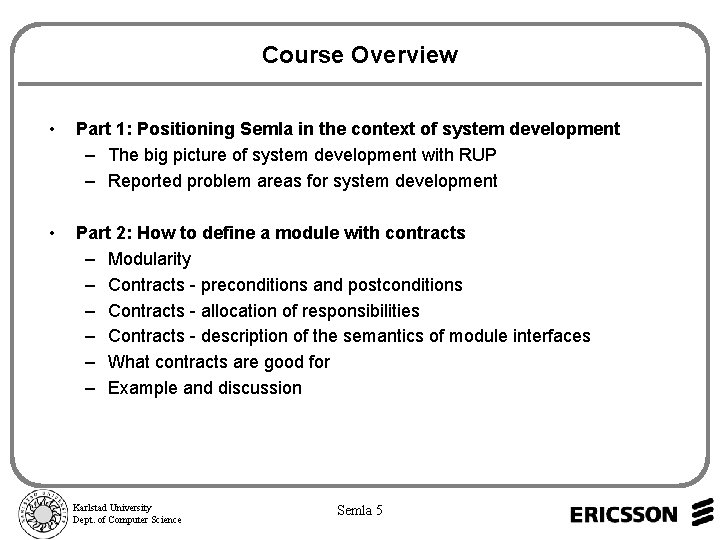 Course Overview

• Part 1: Positioning Semla in the context of system development
– The big picture of system development with RUP
– Reported problem areas for system development

• Part 2: How to define a module with contracts
– Modularity
– Contracts - preconditions and postconditions
– Contracts - allocation of responsibilities
– Contracts - description of the semantics of module interfaces
– What contracts are good for
– Example and discussion

Karlstad University
Dept. of Computer Science

Semla 5

ERICSSON